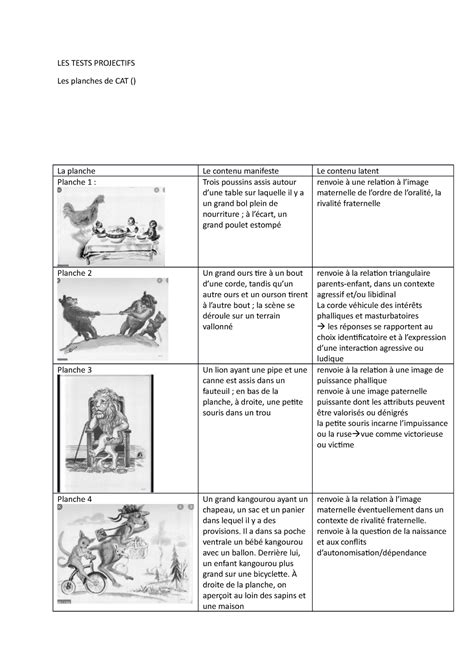 LES TESTS PROJECTIFS

Les planches de CAT ()

| La planche | Le contenu manifeste | Le contenu latent |
|---|---|---|
| Planche 1 : | Trois poussins assis autour d'une table sur laquelle il y a un grand bol plein de nourriture ; à l'écart, un grand poulet estompé | renvoie à une relation à l'image maternelle de l'ordre de l'oralité, la rivalité fraternelle |
| Planche 2 | Un grand ours tire à un bout d'une corde, tandis qu'un autre ours et un ourson tirent à l'autre bout ; la scène se déroule sur un terrain vallonné | renvoie à la relation triangulaire parents-enfant, dans un contexte agressif et/ou libidinal La corde véhicule des intérêts phalliques et masturbatoires → les réponses se rapportent au choix identificatoire et à l'expression d'une interaction agressive ou ludique |
| Planche 3 | Un lion ayant une pipe et une canne est assis dans un fauteuil ; en bas de la planche, à droite, une petite souris dans un trou | renvoie à la relation à une image de puissance phallique renvoie à une image paternelle puissante dont les attributs peuvent être valorisés ou dénigrés la petite souris incarne l'impuissance ou la ruse→vue comme victorieuse ou victime |
| Planche 4 | Un grand kangourou ayant un chapeau, un sac et un panier dans lequel il y a des provisions. Il a dans sa poche ventrale un bébé kangourou avec un ballon. Derrière lui, un enfant kangourou plus grand sur une bicyclette. À droite de la planche, on aperçoit au loin des sapins et une maison | renvoie à la relation à l'image maternelle éventuellement dans un contexte de rivalité fraternelle. renvoie à la question de la naissance et aux conflits d'autonomisation/dépendance |